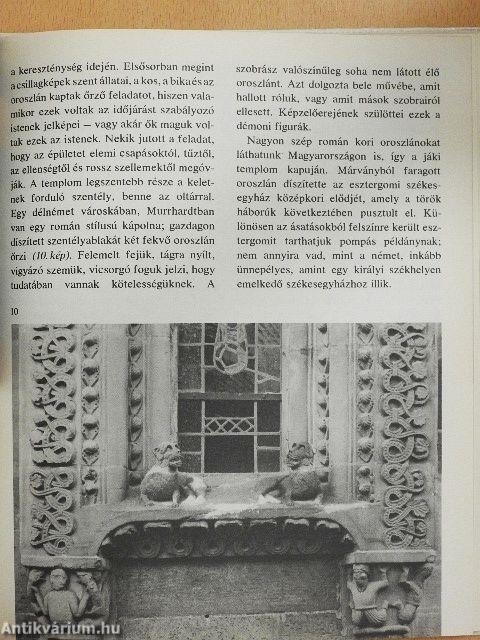 a kereszténység idején. Elsősorban megint a csillagképek szent állatai, a kos, a bika és az oroszlán kaptak őrző feladatot, hiszen valamikor ezek voltak az időjárást szabályozó istenek jelképei – vagy akár ők maguk voltak ezek az istenek. Nekik jutott a feladat, hogy az épületet elemi csapásoktól, tűztől, az ellenségtől és rossz szellemektől megóvják. A templom legszentebb része a keletnek forduló szentély, benne az oltárral. Egy délnémet városkában, Murrhardtban van egy román stílusú kápolna; gazdagon díszített szentélyablakát két fekvő oroszlán őrzi (10. kép). Felemelt fejük, tágra nyílt, vigyázó szemük, vicsorgó foguk jelzi, hogy tudatában vannak kötelességüknek. A

szobrász valószínűleg soha nem látott élő oroszlánt. Azt dolgozta bele művébe, amit hallott róluk, vagy amit mások szobrairól ellesett. Képzelőerejének szülöttei ezek a démoni figurák.

Nagyon szép román kori oroszlánokat láthatunk Magyarországon is, így a jáki templom kapuján. Márványból faragott oroszlán díszítette az esztergomi székesegyház középkori elődjét, amely a török háborúk következtében pusztult el. Különösen az ásatásokból felszínre került esztergomit tarthatjuk pompás példánynak; nem annyira vad, mint a német, inkább ünnepélyes, amint egy királyi székhelyen emelkedő székesegyházhoz illik.

10

Antikvárium.hu